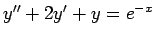 $y'' + 2y' + y = e^{-x}$